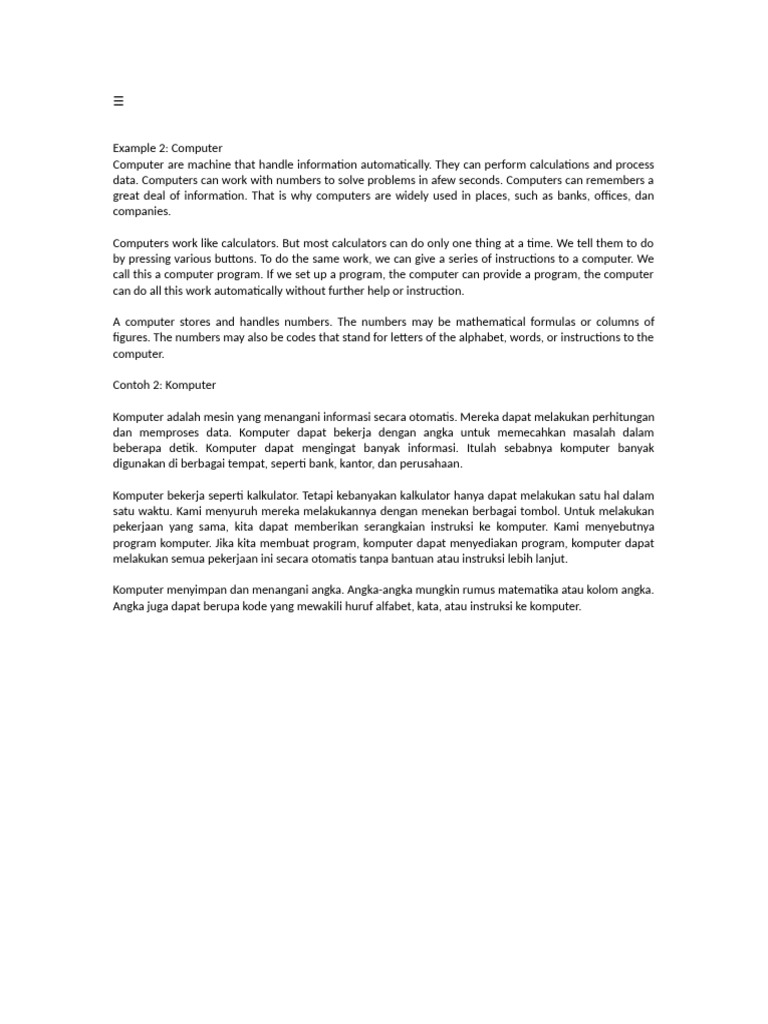 ☰

Example 2: Computer
Computer are machine that handle information automatically. They can perform calculations and process data. Computers can work with numbers to solve problems in afew seconds. Computers can remembers a great deal of information. That is why computers are widely used in places, such as banks, offices, dan companies.

Computers work like calculators. But most calculators can do only one thing at a time. We tell them to do by pressing various buttons. To do the same work, we can give a series of instructions to a computer. We call this a computer program. If we set up a program, the computer can provide a program, the computer can do all this work automatically without further help or instruction.

A computer stores and handles numbers. The numbers may be mathematical formulas or columns of figures. The numbers may also be codes that stand for letters of the alphabet, words, or instructions to the computer.

Contoh 2: Komputer

Komputer adalah mesin yang menangani informasi secara otomatis. Mereka dapat melakukan perhitungan dan memproses data. Komputer dapat bekerja dengan angka untuk memecahkan masalah dalam beberapa detik. Komputer dapat mengingat banyak informasi. Itulah sebabnya komputer banyak digunakan di berbagai tempat, seperti bank, kantor, dan perusahaan.

Komputer bekerja seperti kalkulator. Tetapi kebanyakan kalkulator hanya dapat melakukan satu hal dalam satu waktu. Kami menyuruh mereka melakukannya dengan menekan berbagai tombol. Untuk melakukan pekerjaan yang sama, kita dapat memberikan serangkaian instruksi ke komputer. Kami menyebutnya program komputer. Jika kita membuat program, komputer dapat menyediakan program, komputer dapat melakukan semua pekerjaan ini secara otomatis tanpa bantuan atau instruksi lebih lanjut.

Komputer menyimpan dan menangani angka. Angka-angka mungkin rumus matematika atau kolom angka. Angka juga dapat berupa kode yang mewakili huruf alfabet, kata, atau instruksi ke komputer.